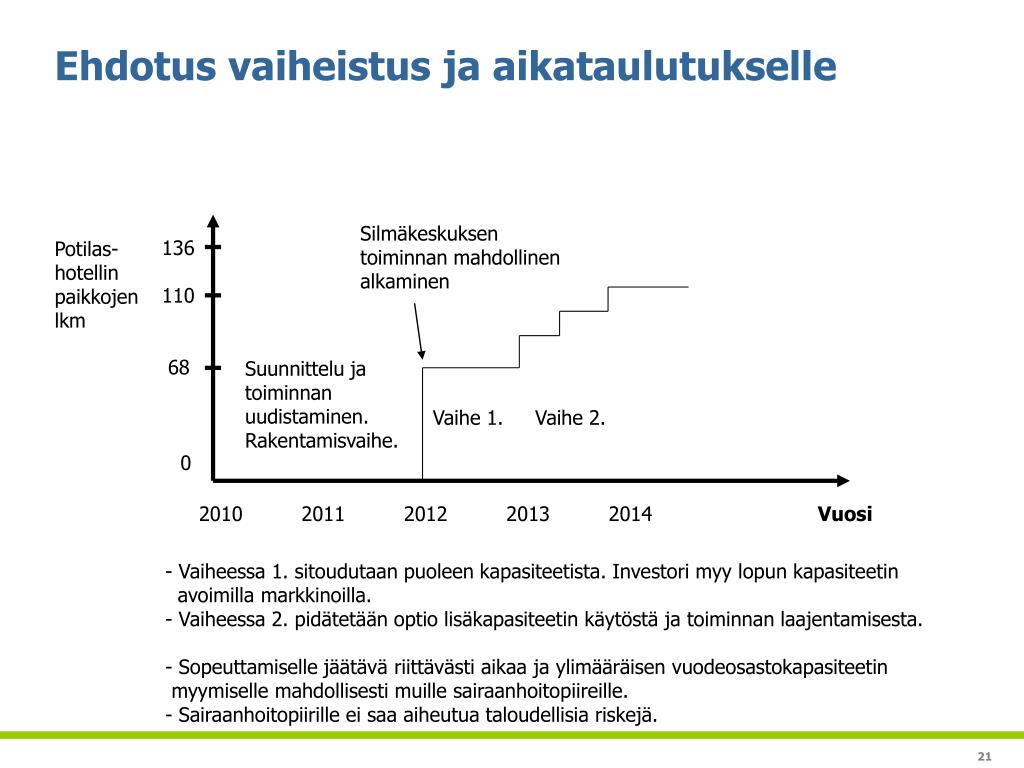 Ehdotus vaiheistus ja aikataulutukselle

Potilas-hotellin paikkojen lkm

136
110
68
0

Silmäkeskuksen toiminnan mahdollinen alkaminen

Suunnittelu ja toiminnan uudistaminen. Rakentamisvaihe.

Vaihe 1.

Vaihe 2.

2010
2011
2012
2013
2014
Vuosi

- Vaiheessa 1. sitoudutaan puoleen kapasiteetista. Investori myy lopun kapasiteetin avoimilla markkinoilla.
- Vaiheessa 2. pidätetään optio lisäkapasiteetin käytöstä ja toiminnan laajentamisesta.

- Sopeuttamiselle jäätävä riittävästi aikaa ja ylimääräisen vuodeosastokapasiteetin myymiselle mahdollisesti muille sairaanhoitopiireille.
- Sairaanhoitopiirille ei saa aiheutua taloudellisia riskejä.

21